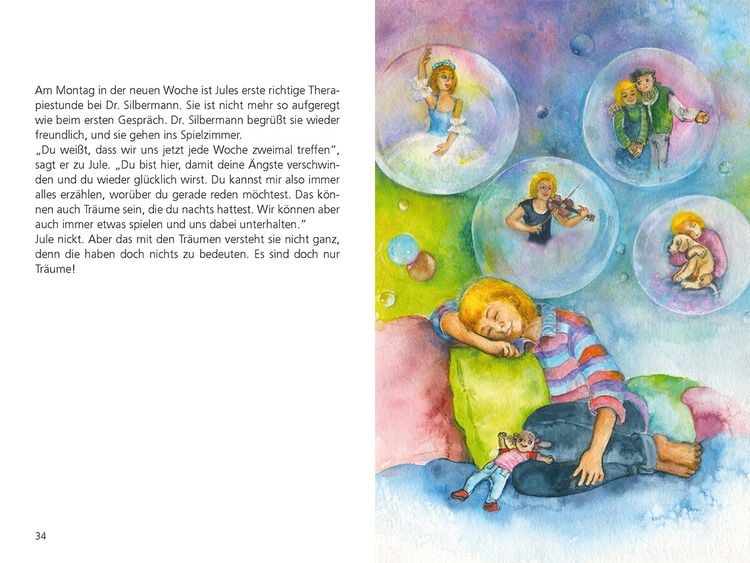 Am Montag in der neuen Woche ist Jules erste richtige Therapiestunde bei Dr. Silbermann. Sie ist nicht mehr so aufgeregt wie beim ersten Gespräch. Dr. Silbermann begrüßt sie wieder freundlich, und sie gehen ins Spielzimmer.
„Du weißt, dass wir uns jetzt jede Woche zweimal treffen", sagt er zu Jule. „Du bist hier, damit deine Ängste verschwinden und du wieder glücklich wirst. Du kannst mir also immer alles erzählen, worüber du gerade reden möchtest. Das können auch Träume sein, die du nachts hattest. Wir können aber auch immer etwas spielen und uns dabei unterhalten."
Jule nickt. Aber das mit den Träumen versteht sie nicht ganz, denn die haben doch nichts zu bedeuten. Es sind doch nur Träume!

34